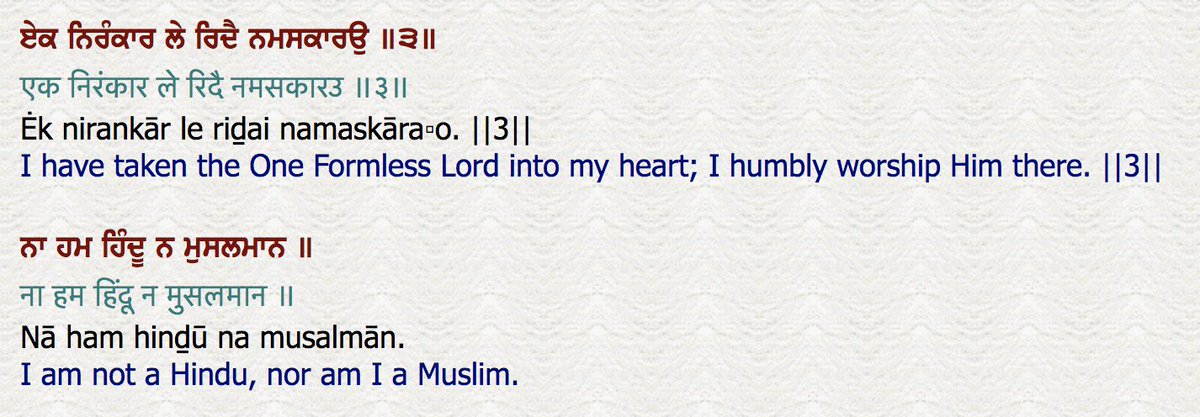 ਏਕ ਨਿਰੰਕਾਰ ਲੇ ਰਿਦੈ ਨਮਸਕਾਰਉ ॥੩॥

एक निरंकार ले रिदै नमसकारउ ॥३॥

Ėk nirankār le riḏai namaskāra▫o. ||3||

I have taken the One Formless Lord into my heart; I humbly worship Him there. ||3||

ਨਾ ਹਮ ਹਿੰਦੂ ਨ ਮੁਸਲਮਾਨ ॥

ना हम हिंदू न मुसलमान ॥

Nā ham hinḏū na musalmān.

I am not a Hindu, nor am I a Muslim.